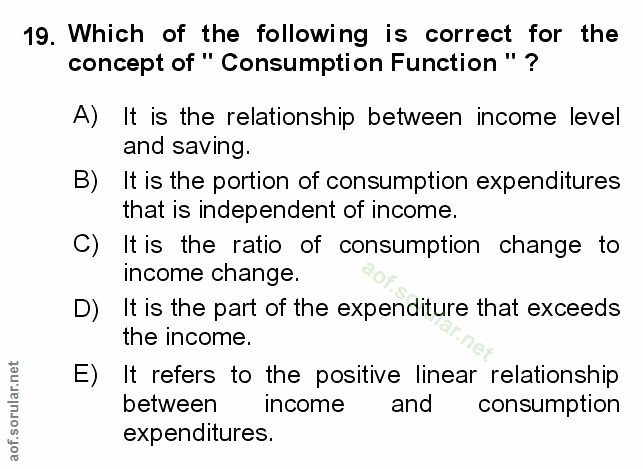 19. Which of the following is correct for the concept of " Consumption Function " ?

A) It is the relationship between income level and saving.

B) It is the portion of consumption expenditures that is independent of income.

C) It is the ratio of consumption change to income change.

D) It is the part of the expenditure that exceeds the income.

E) It refers to the positive linear relationship between income and consumption expenditures.

aof.sorular.net